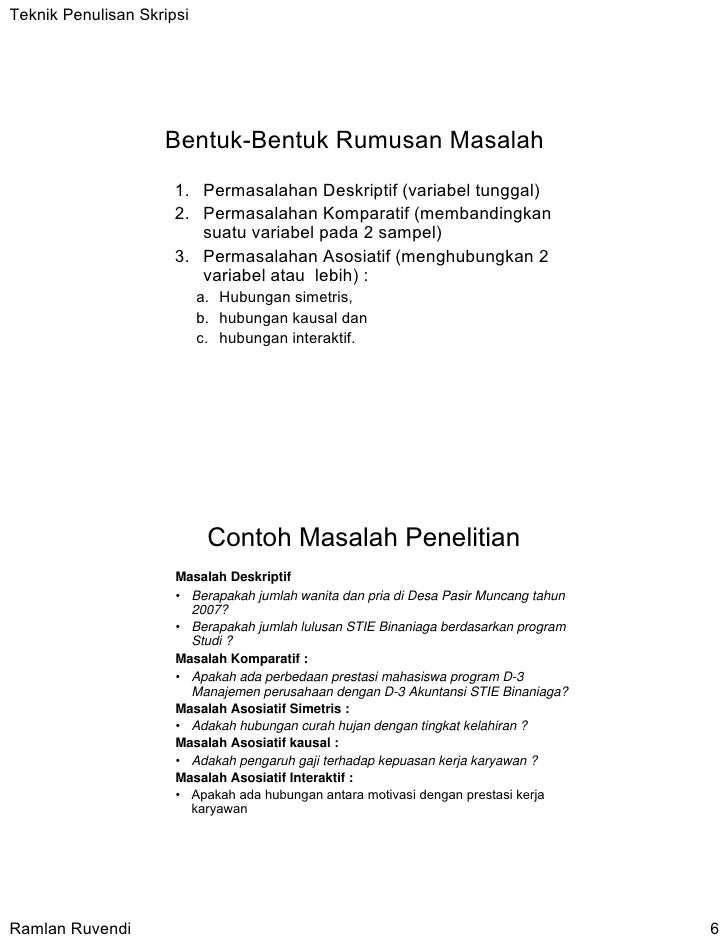 Teknik Penulisan Skripsi

Bentuk-Bentuk Rumusan Masalah

1. Permasalahan Deskriptif (variabel tunggal)
2. Permasalahan Komparatif (membandingkan suatu variabel pada 2 sampel)
3. Permasalahan Asosiatif (menghubungkan 2 variabel atau lebih) :
a. Hubungan simetris,
b. hubungan kausal dan
c. hubungan interaktif.

Contoh Masalah Penelitian

Masalah Deskriptif
• Berapakah jumlah wanita dan pria di Desa Pasir Muncang tahun 2007?
• Berapakah jumlah lulusan STIE Binaniaga berdasarkan program Studi ?
Masalah Komparatif :
• Apakah ada perbedaan prestasi mahasiswa program D-3 Manajemen perusahaan dengan D-3 Akuntansi STIE Binaniaga?
Masalah Asosiatif Simetris :
• Adakah hubungan curah hujan dengan tingkat kelahiran ?
Masalah Asosiatif kausal :
• Adakah pengaruh gaji terhadap kepuasan kerja karyawan ?
Masalah Asosiatif Interaktif :
• Apakah ada hubungan antara motivasi dengan prestasi kerja karyawan

Ramlan Ruvendi

6